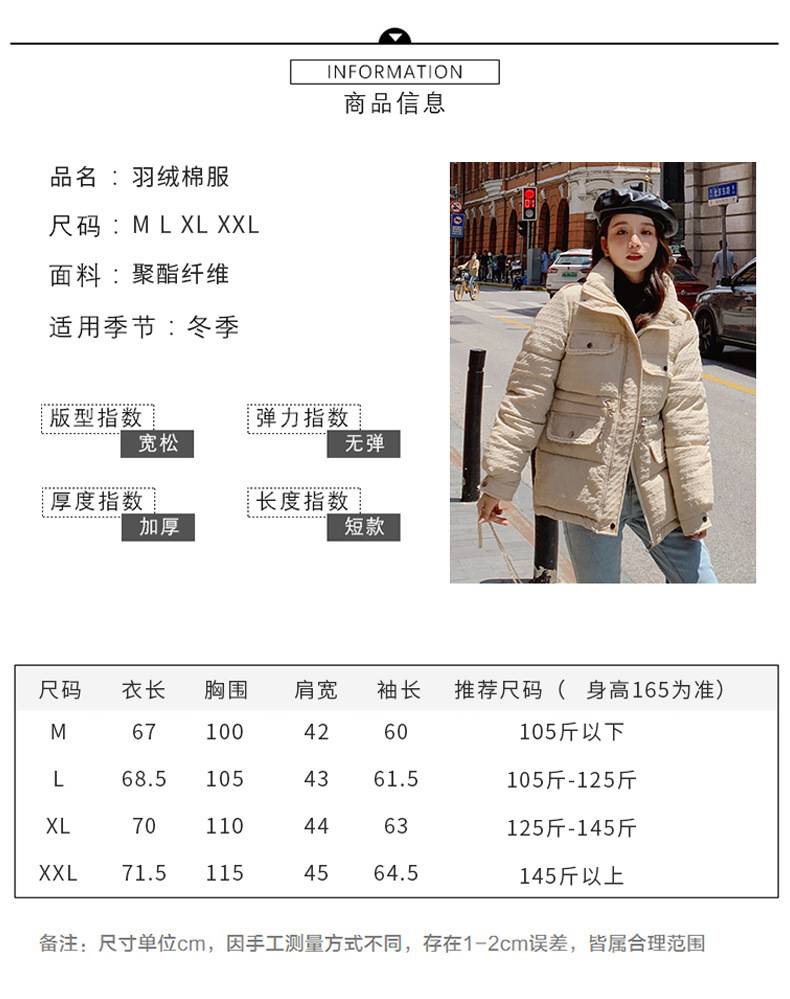 INFORMATION
商品信息

品名：羽绒棉服

尺码：M L XL XXL

面料：聚酯纤维

适用季节：冬季

版型指数
宽松

弹力指数
无弹

厚度指数
加厚

长度指数
短款

| 尺码 | 衣长 | 胸围 | 肩宽 | 袖长 | 推荐尺码（ 身高165为准） |
|---|---|---|---|---|---|
| M | 67 | 100 | 42 | 60 | 105斤以下 |
| L | 68.5 | 105 | 43 | 61.5 | 105斤-125斤 |
| XL | 70 | 110 | 44 | 63 | 125斤-145斤 |
| XXL | 71.5 | 115 | 45 | 64.5 | 145斤以上 |

备注：尺寸单位cm，因手工测量方式不同，存在1-2cm误差，皆属合理范围